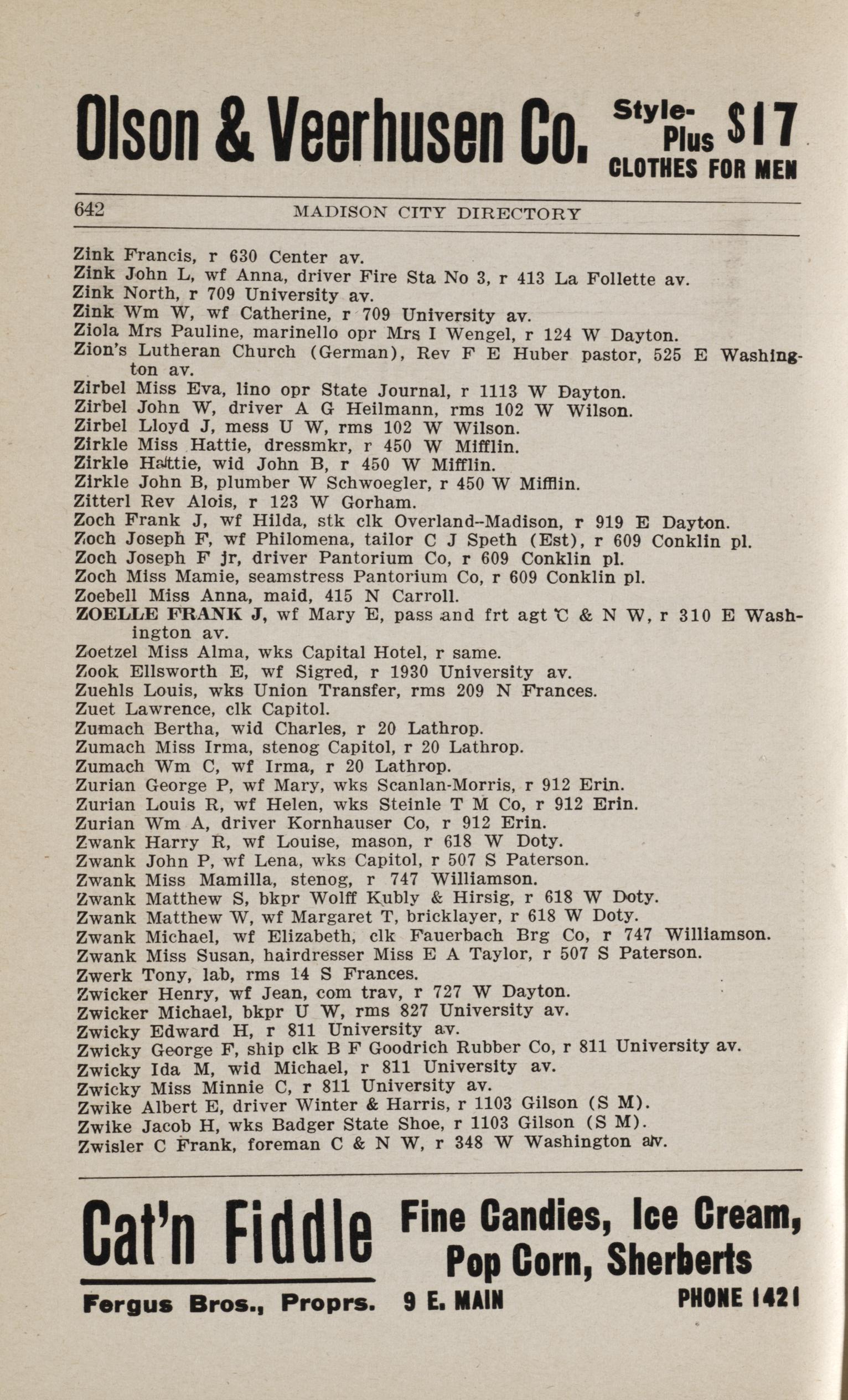 Olson & Veerhusen Co. Style-Plus $17 CLOTHES FOR MEN

642 MADISON CITY DIRECTORY

Zink Francis, r 630 Center av.
Zink John L, wf Anna, driver Fire Sta No 3, r 413 La Follette av.
Zink North, r 709 University av.
Zink Wm W, wf Catherine, r 709 University av.
Ziola Mrs Pauline, marinello opr Mrs I Wengel, r 124 W Dayton.
Zion's Lutheran Church (German), Rev F E Huber pastor, 525 E Washington av.
Zirbel Miss Eva, lino opr State Journal, r 1113 W Dayton.
Zirbel John W, driver A G Heilmann, rms 102 W Wilson.
Zirbel Lloyd J, mess U W, rms 102 W Wilson.
Zirkle Miss Hattie, dressmkr, r 450 W Mifflin.
Zirkle Hattie, wid John B, r 450 W Mifflin.
Zirkle John B, plumber W Schwoegler, r 450 W Mifflin.
Zitterl Rev Alois, r 123 W Gorham.
Zoch Frank J, wf Hilda, stk clk Overland-Madison, r 919 E Dayton.
Zoch Joseph F, wf Philomena, tailor C J Speth (Est), r 609 Conklin pl.
Zoch Joseph F jr, driver Pantorium Co, r 609 Conklin pl.
Zoch Miss Mamie, seamstress Pantorium Co, r 609 Conklin pl.
Zoebell Miss Anna, maid, 415 N Carroll.
ZOELLE FRANK J, wf Mary E, pass and frt agt C & N W, r 310 E Washington av.
Zoetzel Miss Alma, wks Capital Hotel, r same.
Zook Ellsworth E, wf Sigred, r 1930 University av.
Zuehls Louis, wks Union Transfer, rms 209 N Frances.
Zuet Lawrence, clk Capitol.
Zumach Bertha, wid Charles, r 20 Lathrop.
Zumach Miss Irma, stenog Capitol, r 20 Lathrop.
Zumach Wm C, wf Irma, r 20 Lathrop.
Zurian George P, wf Mary, wks Scanlan-Morris, r 912 Erin.
Zurian Louis R, wf Helen, wks Steinle T M Co, r 912 Erin.
Zurian Wm A, driver Kornhauser Co, r 912 Erin.
Zwank Harry R, wf Louise, mason, r 618 W Doty.
Zwank John P, wf Lena, wks Capitol, r 507 S Paterson.
Zwank Miss Mamilla, stenog, r 747 Williamson.
Zwank Matthew S, bkpr Wolff Kubly & Hirsig, r 618 W Doty.
Zwank Matthew W, wf Margaret T, bricklayer, r 618 W Doty.
Zwank Michael, wf Elizabeth, clk Fauerbach Brg Co, r 747 Williamson.
Zwank Miss Susan, hairdresser Miss E A Taylor, r 507 S Paterson.
Zwerk Tony, lab, rms 14 S Frances.
Zwicker Henry, wf Jean, com trav, r 727 W Dayton.
Zwicker Michael, bkpr U W, rms 827 University av.
Zwicky Edward H, r 811 University av.
Zwicky George F, ship clk B F Goodrich Rubber Co, r 811 University av.
Zwicky Ida M, wid Michael, r 811 University av.
Zwicky Miss Minnie C, r 811 University av.
Zwike Albert E, driver Winter & Harris, r 1103 Gilson (S M).
Zwike Jacob H, wks Badger State Shoe, r 1103 Gilson (S M).
Zwisler C Frank, foreman C & N W, r 348 W Washington av.

Cat'n Fiddle Fine Candies, Ice Cream, Pop Corn, Sherberts
Fergus Bros., Proprs. 9 E. MAIN PHONE 1421